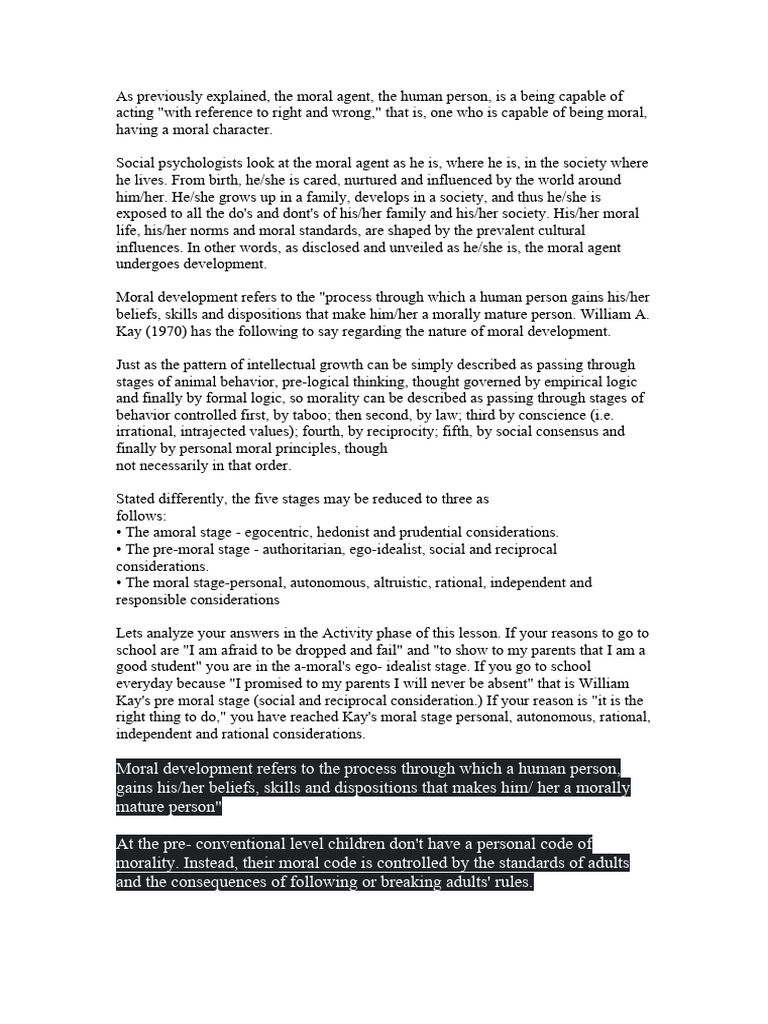 As previously explained, the moral agent, the human person, is a being capable of acting "with reference to right and wrong," that is, one who is capable of being moral, having a moral character.

Social psychologists look at the moral agent as he is, where he is, in the society where he lives. From birth, he/she is cared, nurtured and influenced by the world around him/her. He/she grows up in a family, develops in a society, and thus he/she is exposed to all the do's and dont's of his/her family and his/her society. His/her moral life, his/her norms and moral standards, are shaped by the prevalent cultural influences. In other words, as disclosed and unveiled as he/she is, the moral agent undergoes development.

Moral development refers to the "process through which a human person gains his/her beliefs, skills and dispositions that make him/her a morally mature person. William A. Kay (1970) has the following to say regarding the nature of moral development.

Just as the pattern of intellectual growth can be simply described as passing through stages of animal behavior, pre-logical thinking, thought governed by empirical logic and finally by formal logic, so morality can be described as passing through stages of behavior controlled first, by taboo; then second, by law; third by conscience (i.e. irrational, intrajected values); fourth, by reciprocity; fifth, by social consensus and finally by personal moral principles, though
not necessarily in that order.

Stated differently, the five stages may be reduced to three as
follows:
• The amoral stage - egocentric, hedonist and prudential considerations.
• The pre-moral stage - authoritarian, ego-idealist, social and reciprocal considerations.
• The moral stage-personal, autonomous, altruistic, rational, independent and responsible considerations

Lets analyze your answers in the Activity phase of this lesson. If your reasons to go to school are "I am afraid to be dropped and fail" and "to show to my parents that I am a good student" you are in the a-moral's ego- idealist stage. If you go to school everyday because "I promised to my parents I will never be absent" that is William Kay's pre moral stage (social and reciprocal consideration.) If your reason is "it is the right thing to do," you have reached Kay's moral stage personal, autonomous, rational, independent and rational considerations.

Moral development refers to the process through which a human person, gains his/her beliefs, skills and dispositions that makes him/ her a morally mature person"

At the pre- conventional level children don't have a personal code of morality. Instead, their moral code is controlled by the standards of adults and the consequences of following or breaking adults' rules.